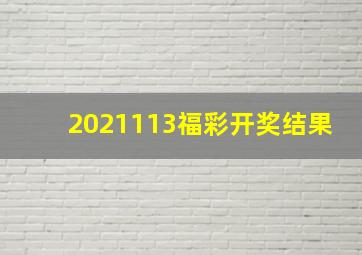 2021113福彩开奖结果